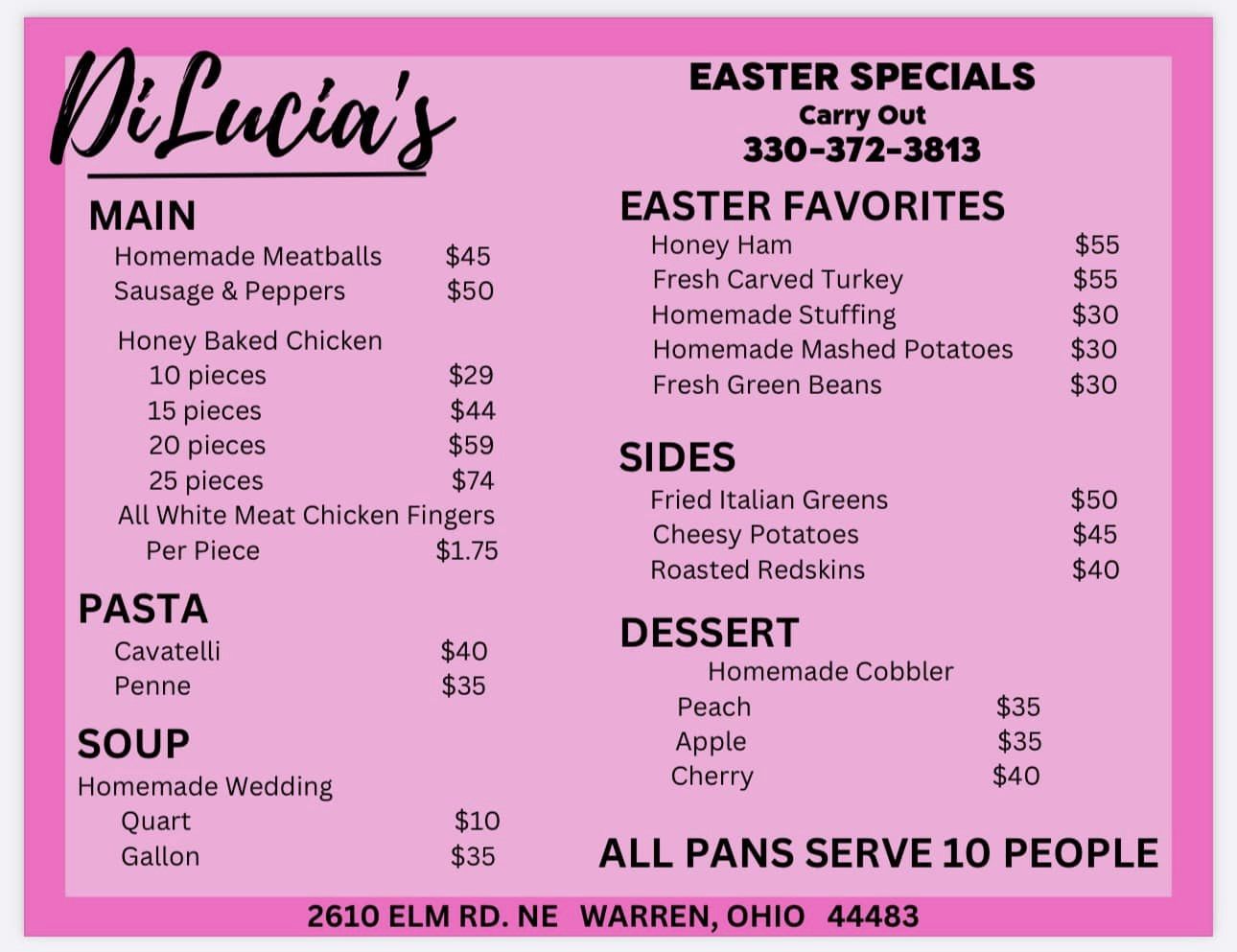 DiLucia's

MAIN
Homemade Meatballs $45
Sausage & Peppers $50

Honey Baked Chicken
10 pieces $29
15 pieces $44
20 pieces $59
25 pieces $74
All White Meat Chicken Fingers
Per Piece $1.75

PASTA
Cavatelli $40
Penne $35

SOUP
Homemade Wedding
Quart $10
Gallon $35

EASTER SPECIALS
Carry Out
330-372-3813

EASTER FAVORITES
Honey Ham $55
Fresh Carved Turkey $55
Homemade Stuffing $30
Homemade Mashed Potatoes $30
Fresh Green Beans $30

SIDES
Fried Italian Greens $50
Cheesy Potatoes $45
Roasted Redskins $40

DESSERT
Homemade Cobbler
Peach $35
Apple $35
Cherry $40

ALL PANS SERVE 10 PEOPLE

2610 ELM RD. NE WARREN, OHIO 44483